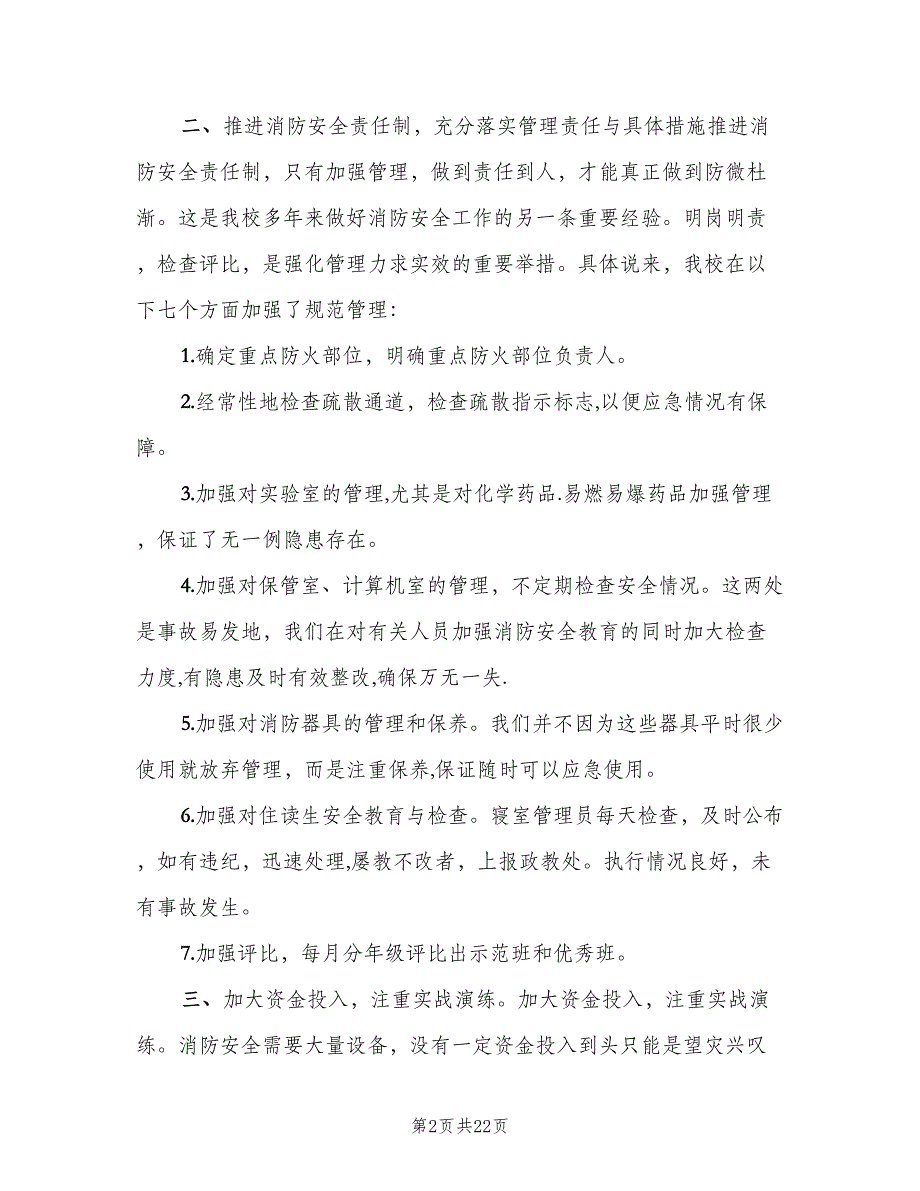 二、推进消防安全责任制，充分落实管理责任与具体措施推进消防安全责任制，只有加强管理，做到责任到人，才能真正做到防微杜渐。这是我校多年来做好消防安全工作的另一条重要经验。明岗明责，检查评比，是强化管理力求实效的重要举措。具体说来，我校在以下七个方面加强了规范管理:

1.确定重点防火部位，明确重点防火部位负责人。

2.经常性地检查疏散通道，检查疏散指示标志,以便应急情况有保障。

3.加强对实验室的管理,尤其是对化学药品.易燃易爆药品加强管理，保证了无一例隐患存在。

4.加强对保管室、计算机室的管理，不定期检查安全情况。这两处是事故易发地，我们在对有关人员加强消防安全教育的同时加大检查力度,有隐患及时有效整改,确保万无一失.

5.加强对消防器具的管理和保养。我们并不因为这些器具平时很少使用就放弃管理，而是注重保养,保证随时可以应急使用。

6.加强对住读生安全教育与检查。寝室管理员每天检查，及时公布，如有违纪，迅速处理,屡教不改者，上报政教处。执行情况良好，未有事故发生。

7.加强评比，每月分年级评比出示范班和优秀班。

三、加大资金投入，注重实战演练。加大资金投入，注重实战演练。消防安全需要大量设备，没有一定资金投入到头只能是望灾兴叹

第2页 共22页